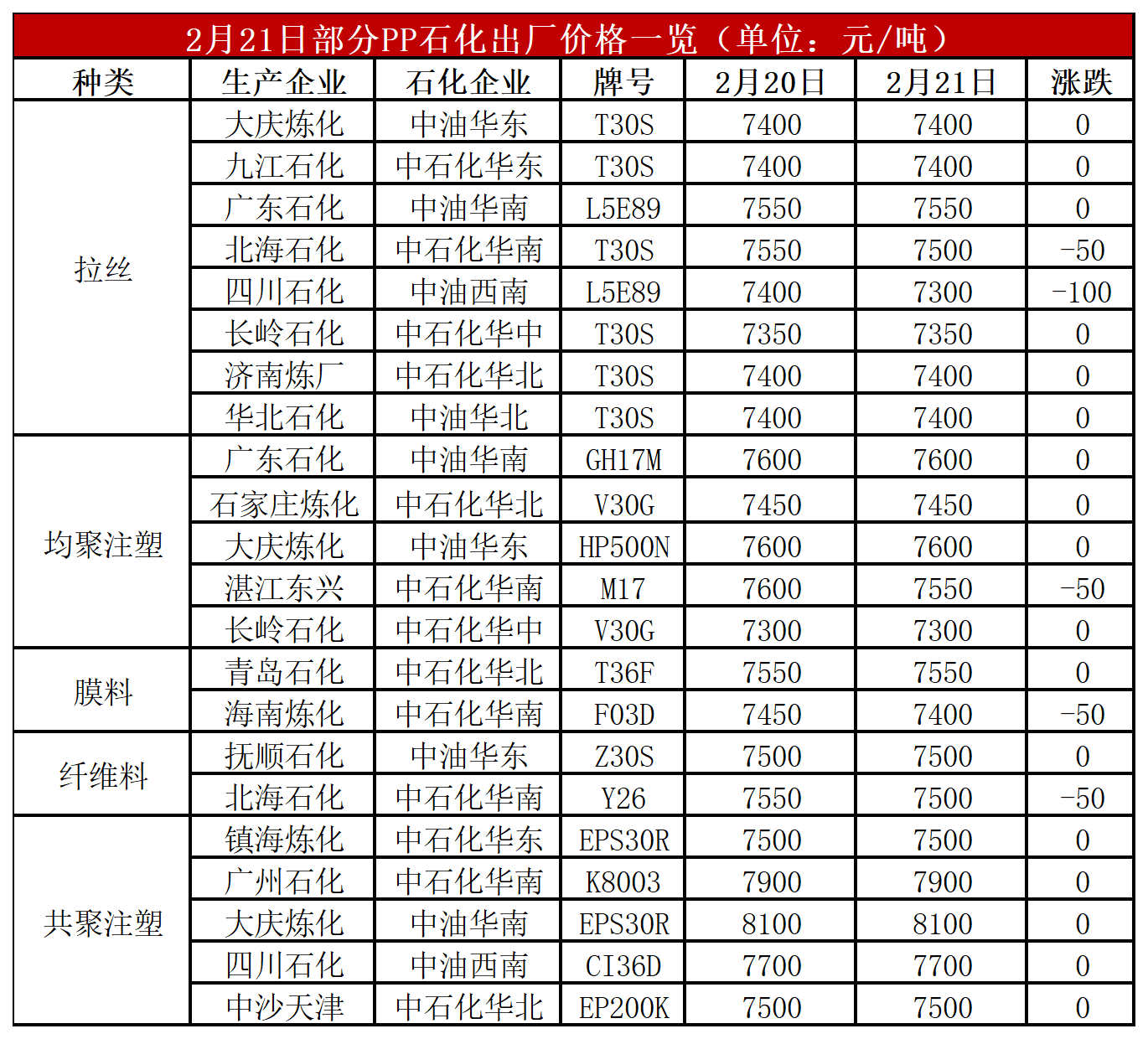 2月21日部分PP石化出厂价格一览（单位：元/吨）

| 种类 | 生产企业 | 石化企业 | 牌号 | 2月20日 | 2月21日 | 涨跌 |
|---|---|---|---|---|---|---|
| 拉丝 | 大庆炼化 | 中油华东 | T30S | 7400 | 7400 | 0 |
| | 九江石化 | 中石化华东 | T30S | 7400 | 7400 | 0 |
| | 广东石化 | 中油华南 | L5E89 | 7550 | 7550 | 0 |
| | 北海石化 | 中石化华南 | T30S | 7550 | 7500 | -50 |
| | 四川石化 | 中油西南 | L5E89 | 7400 | 7300 | -100 |
| | 长岭石化 | 中石化华中 | T30S | 7350 | 7350 | 0 |
| | 济南炼厂 | 中石化华北 | T30S | 7400 | 7400 | 0 |
| | 华北石化 | 中油华北 | T30S | 7400 | 7400 | 0 |
| 均聚注塑 | 广东石化 | 中油华南 | GH17M | 7600 | 7600 | 0 |
| | 石家庄炼化 | 中石化华北 | V30G | 7450 | 7450 | 0 |
| | 大庆炼化 | 中油华东 | HP500N | 7600 | 7600 | 0 |
| | 湛江东兴 | 中石化华南 | M17 | 7600 | 7550 | -50 |
| | 长岭石化 | 中石化华中 | V30G | 7300 | 7300 | 0 |
| 膜料 | 青岛石化 | 中石化华北 | T36F | 7550 | 7550 | 0 |
| | 海南炼化 | 中石化华南 | F03D | 7450 | 7400 | -50 |
| 纤维料 | 抚顺石化 | 中油华东 | Z30S | 7500 | 7500 | 0 |
| | 北海石化 | 中石化华南 | Y26 | 7550 | 7500 | -50 |
| 共聚注塑 | 镇海炼化 | 中石化华东 | EPS30R | 7500 | 7500 | 0 |
| | 广州石化 | 中石化华南 | K8003 | 7900 | 7900 | 0 |
| | 大庆炼化 | 中油华南 | EPS30R | 8100 | 8100 | 0 |
| | 四川石化 | 中油西南 | CI36D | 7700 | 7700 | 0 |
| | 中沙天津 | 中石化华北 | EP200K | 7500 | 7500 | 0 |